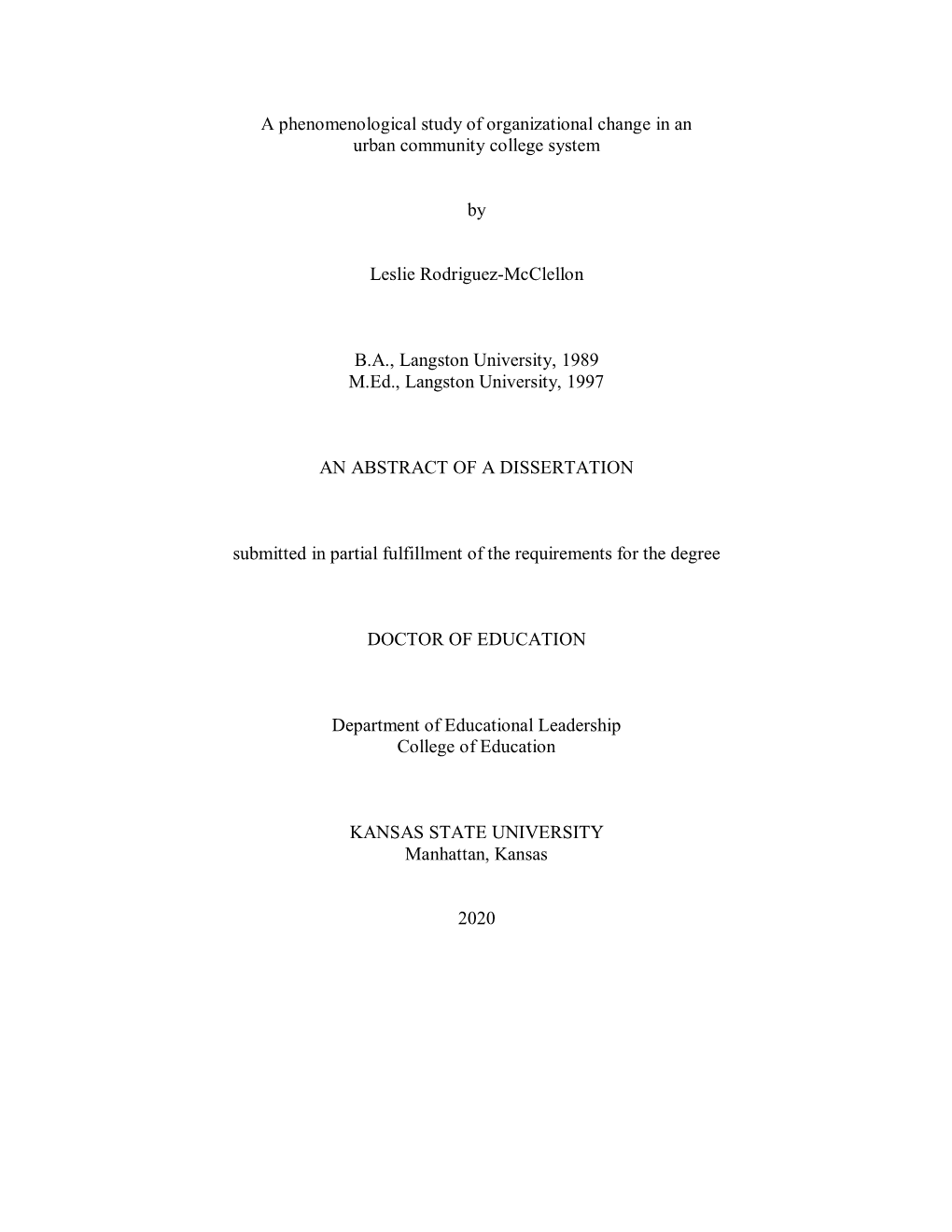 A phenomenological study of organizational change in an urban community college system

by

Leslie Rodriguez-McClellon

B.A., Langston University, 1989
M.Ed., Langston University, 1997

AN ABSTRACT OF A DISSERTATION

submitted in partial fulfillment of the requirements for the degree

DOCTOR OF EDUCATION

Department of Educational Leadership
College of Education

KANSAS STATE UNIVERSITY
Manhattan, Kansas

2020